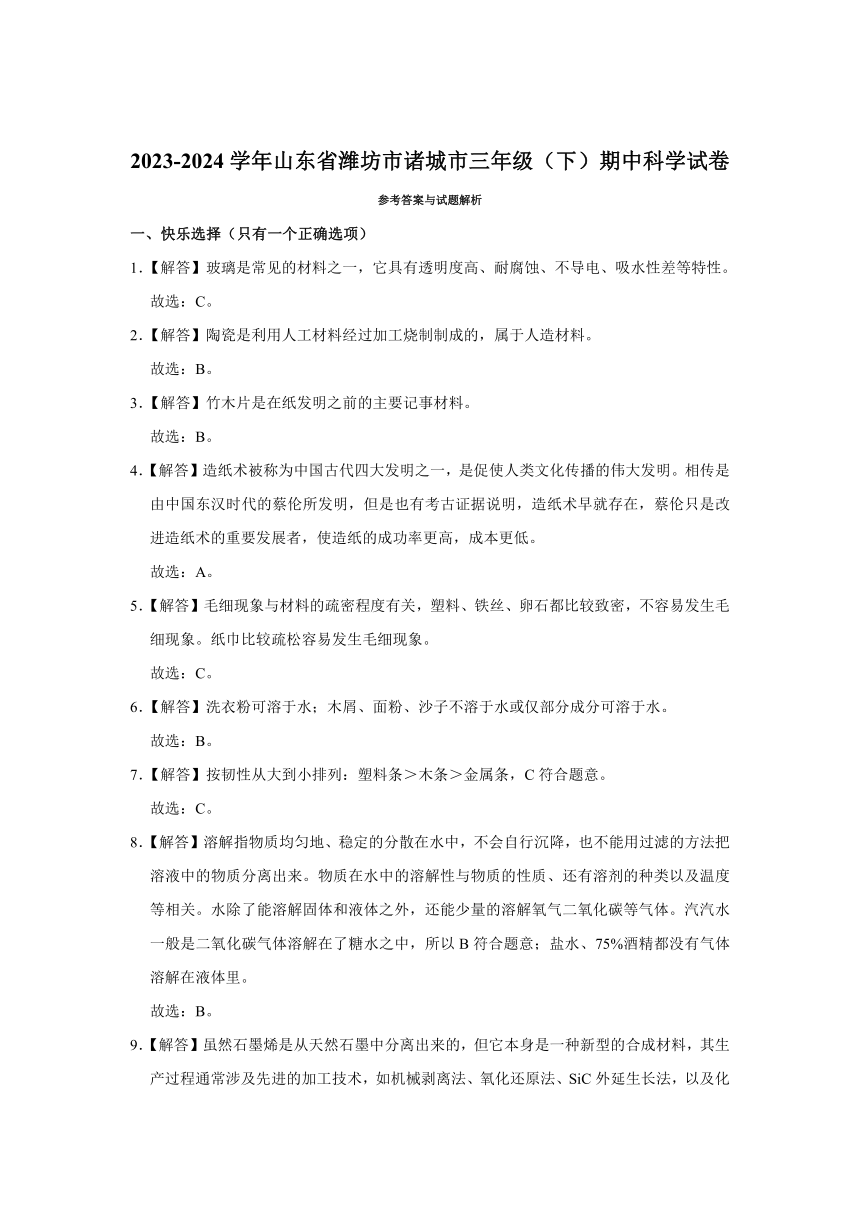 2023-2024 学年山东省潍坊市诸城市三年级（下）期中科学试卷

参考答案与试题解析

一、快乐选择（只有一个正确选项）

1.【解答】玻璃是常见的材料之一，它具有透明度高、耐腐蚀、不导电、吸水性差等特性。
故选：C。

2.【解答】陶瓷是利用人工材料经过加工烧制制成的，属于人造材料。
故选：B。

3.【解答】竹木片是在纸发明之前的主要记事材料。
故选：B。

4.【解答】造纸术被称为中国古代四大发明之一，是促使人类文化传播的伟大发明。相传是由中国东汉时代的蔡伦所发明，但是也有考古证据说明，造纸术早就存在，蔡伦只是改进造纸术的重要发展者，使造纸的成功率更高，成本更低。
故选：A。

5.【解答】毛细现象与材料的疏密程度有关，塑料、铁丝、卵石都比较致密，不容易发生毛细现象。纸巾比较疏松容易发生毛细现象。
故选：C。

6.【解答】洗衣粉可溶于水；木屑、面粉、沙子不溶于水或仅部分成分可溶于水。
故选：B。

7.【解答】按韧性从大到小排列：塑料条＞木条＞金属条，C 符合题意。
故选：C。

8.【解答】溶解指物质均匀地、稳定的分散在水中，不会自行沉降，也不能用过滤的方法把溶液中的物质分离出来。物质在水中的溶解性与物质的性质、还有溶剂的种类以及温度等相关。水除了能溶解固体和液体之外，还能少量的溶解氧气二氧化碳等气体。汽汽水一般是二氧化碳气体溶解在了糖水之中，所以 B 符合题意；盐水、75%酒精都没有气体溶解在液体里。
故选：B。

9.【解答】虽然石墨烯是从天然石墨中分离出来的，但它本身是一种新型的合成材料，其生产过程通常涉及先进的加工技术，如机械剥离法、氧化还原法、SiC 外延生长法，以及化